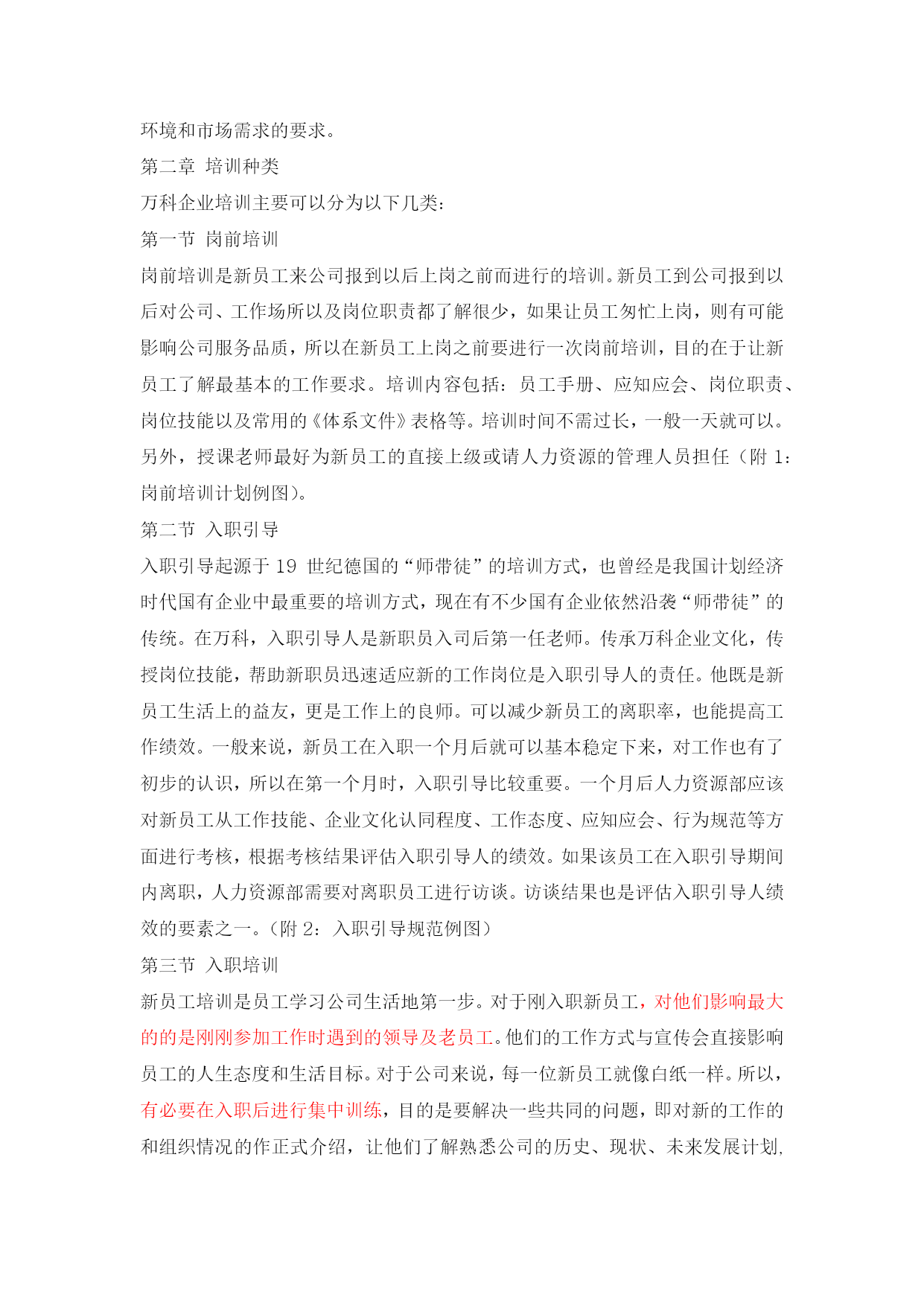 环境和市场需求的要求。

第二章 培训种类

万科企业培训主要可以分为以下几类：

第一节 岗前培训

岗前培训是新员工来公司报到以后上岗之前而进行的培训。新员工到公司报到以后对公司、工作场所以及岗位职责都了解很少，如果让员工匆忙上岗，则有可能影响公司服务品质，所以在新员工上岗之前要进行一次岗前培训，目的在于让新员工了解最基本的工作要求。培训内容包括：员工手册、应知应会、岗位职责、岗位技能以及常用的《体系文件》表格等。培训时间不需过长，一般一天就可以。另外，授课老师最好为新员工的直接上级或请人力资源的管理人员担任（附 1：岗前培训计划例图）。

第二节 入职引导

入职引导起源于 19 世纪德国的“师带徒”的培训方式，也曾经是我国计划经济时代国有企业中最重要的培训方式，现在有不少国有企业依然沿袭“师带徒”的传统。在万科，入职引导人是新职员入司后第一任老师。传承万科企业文化，传授岗位技能，帮助新职员迅速适应新的工作岗位是入职引导人的责任。他既是新员工生活上的益友，更是工作上的良师。可以减少新员工的离职率，也能提高工作绩效。一般来说，新员工在入职一个月后就可以基本稳定下来，对工作也有了初步的认识，所以在第一个月时，入职引导比较重要。一个月后人力资源部应该对新员工从工作技能、企业文化认同程度、工作态度、应知应会、行为规范等方面进行考核，根据考核结果评估入职引导人的绩效。如果该员工在入职引导期间内离职，人力资源部需要对离职员工进行访谈。访谈结果也是评估入职引导人绩效的要素之一。（附 2：入职引导规范例图）

第三节 入职培训

新员工培训是员工学习公司生活地第一步。对于刚入职新员工，对他们影响最大的的是刚刚参加工作时遇到的领导及老员工。他们的工作方式与宣传会直接影响员工的人生态度和生活目标。对于公司来说，每一位新员工就像白纸一样。所以，有必要在入职后进行集中训练，目的是要解决一些共同的问题，即对新的工作的和组织情况的作正式介绍，让他们了解熟悉公司的历史、现状、未来发展计划,